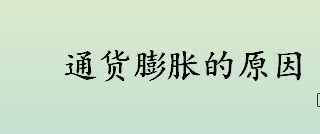 通货膨胀的原因